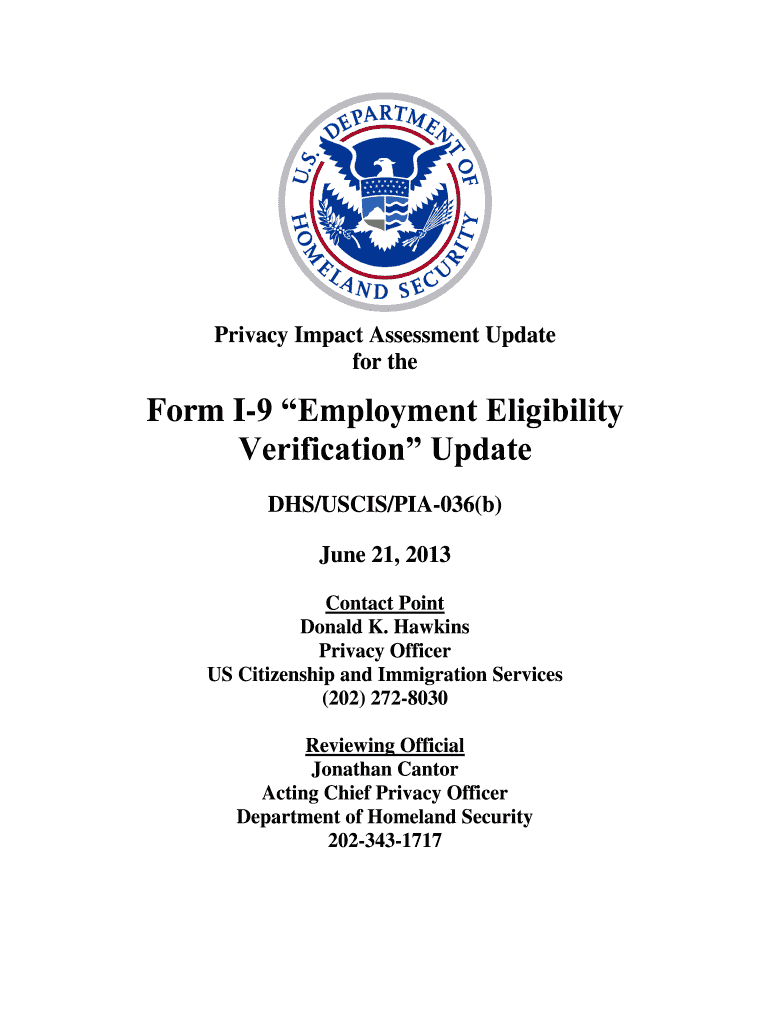 U.S. DEPARTMENT OF HOMELAND SECURITY

Privacy Impact Assessment Update for the

Form I-9 “Employment Eligibility Verification” Update

DHS/USCIS/PIA-036(b)

June 21, 2013

Contact Point
Donald K. Hawkins
Privacy Officer
US Citizenship and Immigration Services
(202) 272-8030

Reviewing Official
Jonathan Cantor
Acting Chief Privacy Officer
Department of Homeland Security
202-343-1717